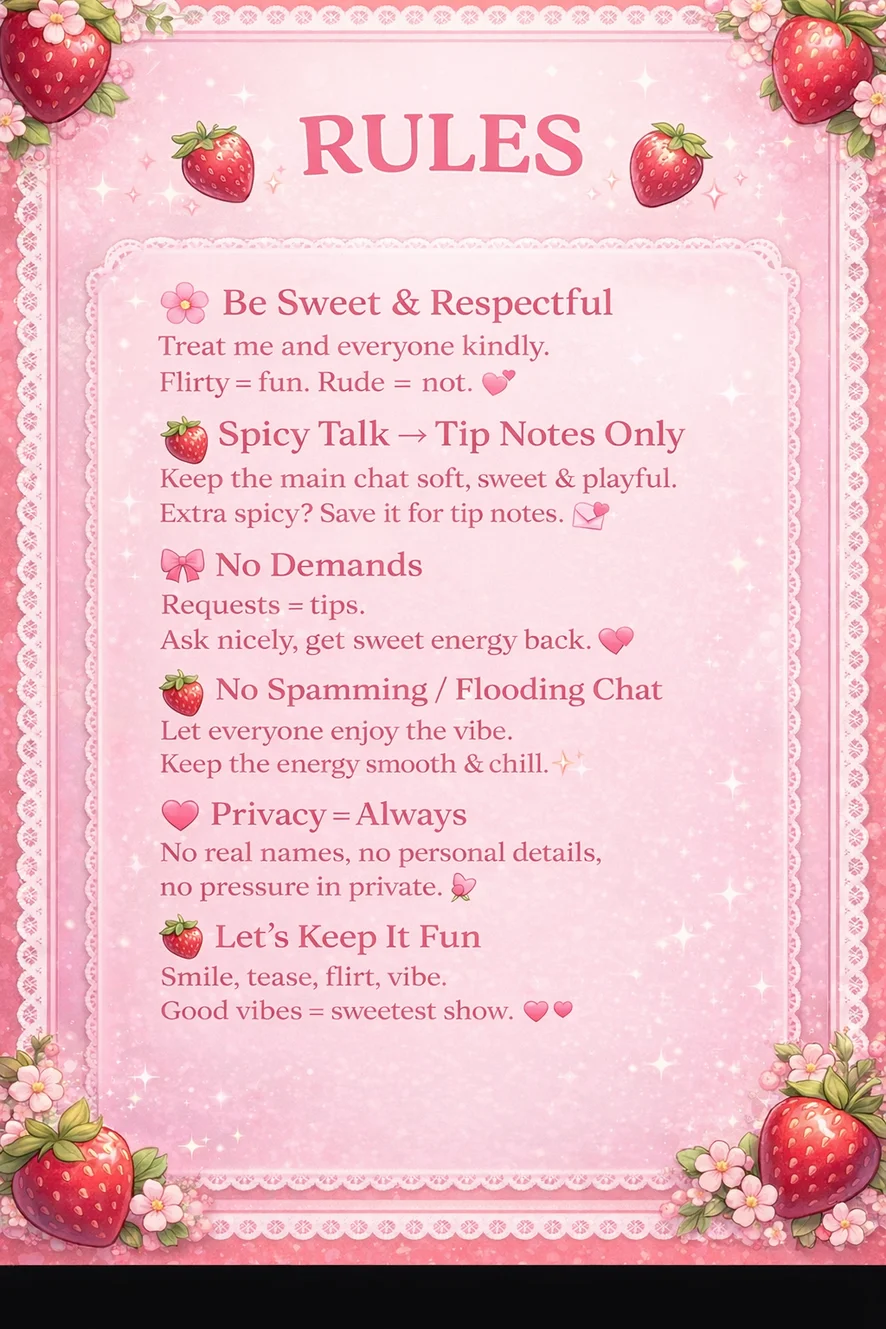 RULES

Be Sweet & Respectful
Treat me and everyone kindly.
Flirty = fun. Rude = not.

Spicy Talk → Tip Notes Only
Keep the main chat soft, sweet & playful.
Extra spicy? Save it for tip notes.

No Demands
Requests = tips.
Ask nicely, get sweet energy back.

No Spamming / Flooding Chat
Let everyone enjoy the vibe.
Keep the energy smooth & chill.

Privacy = Always
No real names, no personal details,
no pressure in private.

Let's Keep It Fun
Smile, tease, flirt, vibe.
Good vibes = sweetest show.